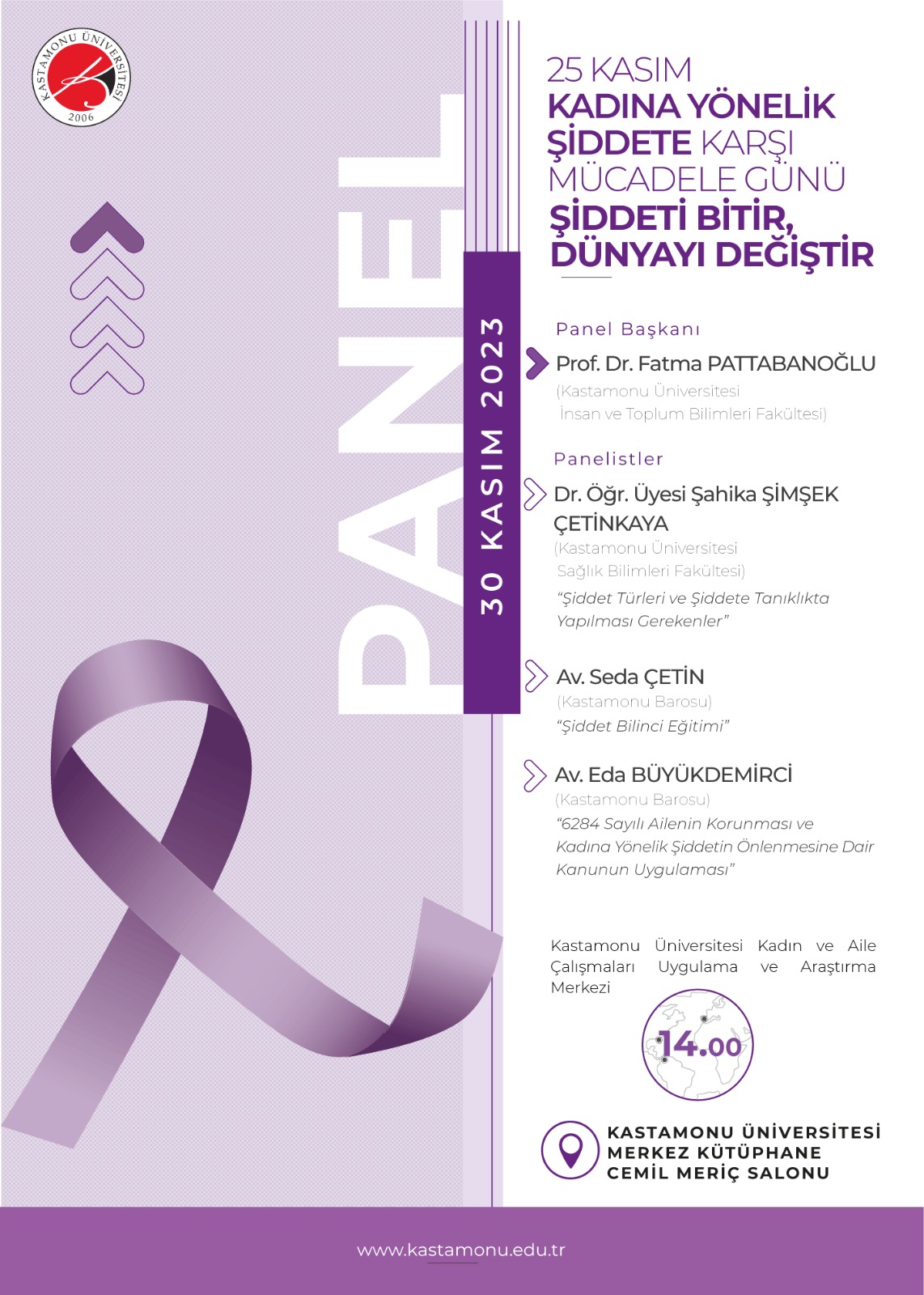 KASTAMONU ÜNİVERSİTESİ
2006

PANEL

30 KASIM 2023

25 KASIM
KADINA YÖNELİK ŞİDDETE KARŞI MÜCADELE GÜNÜ
ŞİDDETİ BİTİR, DÜNYAYI DEĞİŞTİR

Panel Başkanı
Prof. Dr. Fatma PATTABANOĞLU
(Kastamonu Üniversitesi
İnsan ve Toplum Bilimleri Fakültesi)

Panelistler
Dr. Öğr. Üyesi Şahika ŞİMŞEK ÇETİNKAYA
(Kastamonu Üniversitesi
Sağlık Bilimleri Fakültesi)
"Şiddet Türleri ve Şiddete Tanıklıkta Yapılması Gerekenler"

Av. Seda ÇETİN
(Kastamonu Barosu)
"Şiddet Bilinci Eğitimi"

Av. Eda BÜYÜKDEMİRCİ
(Kastamonu Barosu)
"6284 Sayılı Ailenin Korunması ve Kadına Yönelik Şiddetin Önlenmesine Dair Kanunun Uygulaması"

Kastamonu Üniversitesi Kadın ve Aile Çalışmaları Uygulama ve Araştırma Merkezi

14.00

KASTAMONU ÜNİVERSİTESİ
MERKEZ KÜTÜPHANE
CEMİL MERİÇ SALONU

www.kastamonu.edu.tr